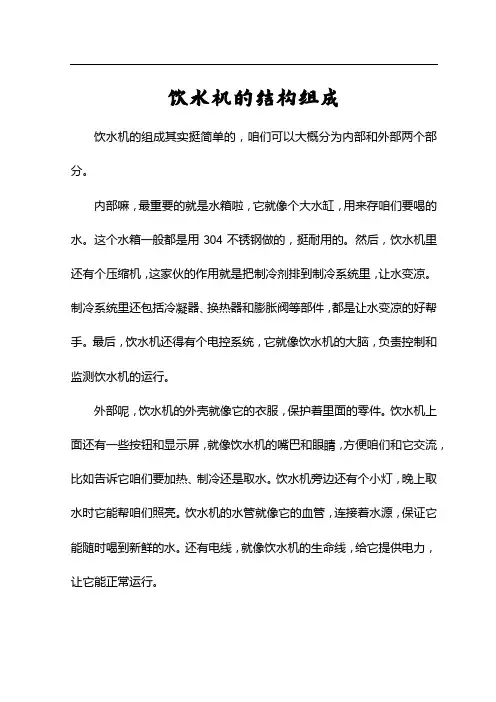 饮水机的结构组成

饮水机的组成其实挺简单的，咱们可以大概分为内部和外部两个部分。

内部嘛，最重要的就是水箱啦，它就像个大水缸，用来存咱们要喝的水。这个水箱一般都是用 304 不锈钢做的，挺耐用的。然后，饮水机里还有个压缩机，这家伙的作用就是把制冷剂排到制冷系统里，让水变凉。制冷系统里还包括冷凝器、换热器和膨胀阀等部件，都是让水变凉的好帮手。最后，饮水机还得有个电控系统，它就像饮水机的大脑，负责控制和监测饮水机的运行。

外部呢，饮水机的外壳就像它的衣服，保护着里面的零件。饮水机上面还有一些按钮和显示屏，就像饮水机的嘴巴和眼睛，方便咱们和它交流，比如告诉它咱们要加热、制冷还是取水。饮水机旁边还有个小灯，晚上取水时它能帮咱们照亮。饮水机的水管就像它的血管，连接着水源，保证它能随时喝到新鲜的水。还有电线，就像饮水机的生命线，给它提供电力，让它能正常运行。